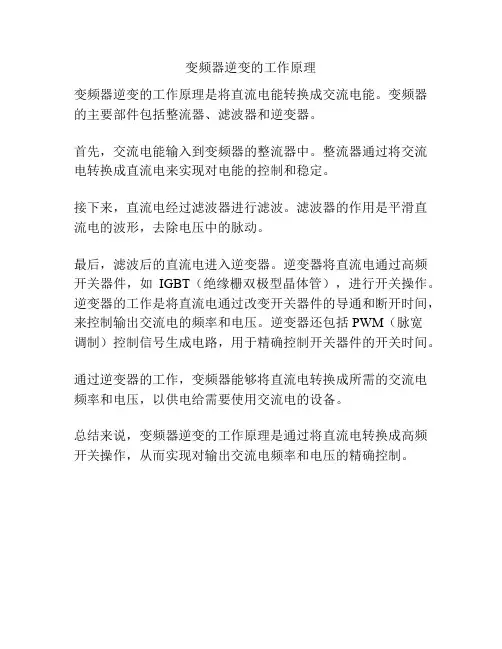 变频器逆变的工作原理

变频器逆变的工作原理是将直流电能转换成交流电能。变频器的主要部件包括整流器、滤波器和逆变器。

首先，交流电能输入到变频器的整流器中。整流器通过将交流电转换成直流电来实现对电能的控制和稳定。

接下来，直流电经过滤波器进行滤波。滤波器的作用是平滑直流电的波形，去除电压中的脉动。

最后，滤波后的直流电进入逆变器。逆变器将直流电通过高频开关器件，如 IGBT（绝缘栅双极型晶体管），进行开关操作。逆变器的工作是将直流电通过改变开关器件的导通和断开时间，来控制输出交流电的频率和电压。逆变器还包括 PWM（脉宽调制）控制信号生成电路，用于精确控制开关器件的开关时间。

通过逆变器的工作，变频器能够将直流电转换成所需的交流电频率和电压，以供电给需要使用交流电的设备。

总结来说，变频器逆变的工作原理是通过将直流电转换成高频开关操作，从而实现对输出交流电频率和电压的精确控制。